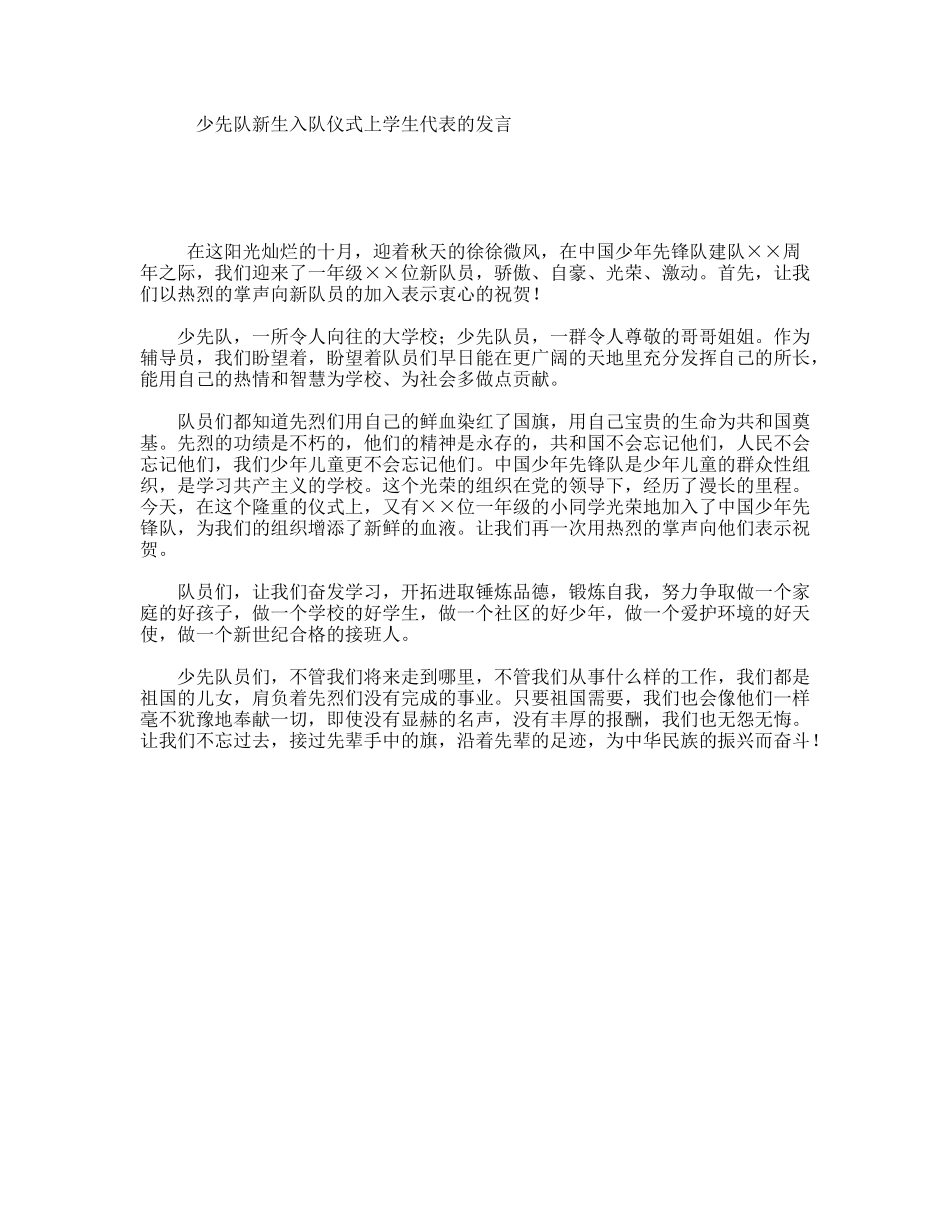 少先队新生入队仪式上学生代表的发言

在这阳光灿烂的十月，迎着秋天的徐徐微风，在中国少年先锋队建队××周年之际，我们迎来了一年级××位新队员，骄傲、自豪、光荣、激动。首先，让我们以热烈的掌声向新队员的加入表示衷心的祝贺！

少先队，一所令人向往的大学校；少先队员，一群令人尊敬的哥哥姐姐。作为辅导员，我们盼望着，盼望着队员们早日能在更广阔的天地里充分发挥自己的所长，能用自己的热情和智慧为学校、为社会多做点贡献。

队员们都知道先烈们用自己的鲜血染红了国旗，用自己宝贵的生命为共和国奠基。先烈的功绩是不朽的，他们的精神是永存的，共和国不会忘记他们，人民不会忘记他们，我们少年儿童更不会忘记他们。中国少年先锋队是少年儿童的群众性组织，是学习共产主义的学校。这个光荣的组织在党的领导下，经历了漫长的里程。今天，在这个隆重的仪式上，又有××位一年级的小同学光荣地加入了中国少年先锋队，为我们的组织增添了新鲜的血液。让我们再一次用热烈的掌声向他们表示祝贺。

队员们，让我们奋发学习，开拓进取锤炼品德，锻炼自我，努力争取做一个家庭的好孩子，做一个学校的好学生，做一个社区的好少年，做一个爱护环境的好天使，做一个新世纪合格的接班人。

少先队员们，不管我们将来走到哪里，不管我们从事什么样的工作，我们都是祖国的儿女，肩负着先烈们没有完成的事业。只要祖国需要，我们也会像他们一样毫不犹豫地奉献一切，即使没有显赫的名声，没有丰厚的报酬，我们也无怨无悔。让我们不忘过去，接过先辈手中的旗，沿着先辈的足迹，为中华民族的振兴而奋斗！